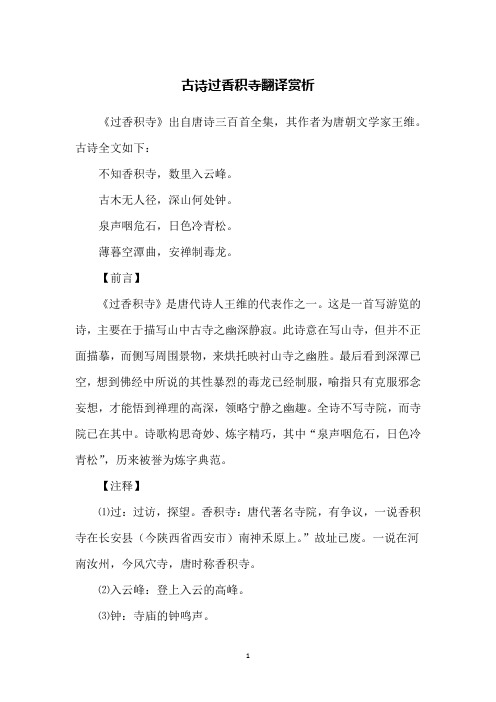 古诗过香积寺翻译赏析

《过香积寺》出自唐诗三百首全集，其作者为唐朝文学家王维。古诗全文如下：

不知香积寺，数里入云峰。

古木无人径，深山何处钟。

泉声咽危石，日色冷青松。

薄暮空潭曲，安禅制毒龙。

【前言】

《过香积寺》是唐代诗人王维的代表作之一。这是一首写游览的诗，主要在于描写山中古寺之幽深静寂。此诗意在写山寺，但并不正面描摹，而侧写周围景物，来烘托映衬山寺之幽胜。最后看到深潭已空，想到佛经中所说的其性暴烈的毒龙已经制服，喻指只有克服邪念妄想，才能悟到禅理的高深，领略宁静之幽趣。全诗不写寺院，而寺院已在其中。诗歌构思奇妙、炼字精巧，其中“泉声咽危石，日色冷青松”，历来被誉为炼字典范。

【注释】

⑴过：过访，探望。香积寺：唐代著名寺院，有争议，一说香积寺在长安县（今陕西省西安市）南神禾原上。”故址已废。一说在河南汝州，今风穴寺，唐时称香积寺。

⑵入云峰：登上入云的高峰。

⑶钟：寺庙的钟鸣声。

1